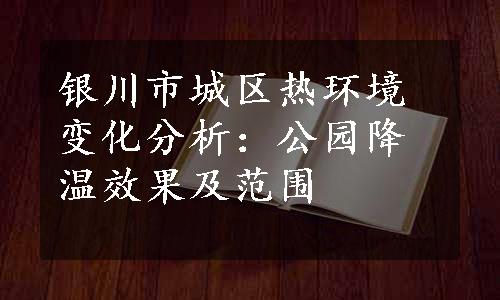 银川市城区热环境变化分析：公园降温效果及范围